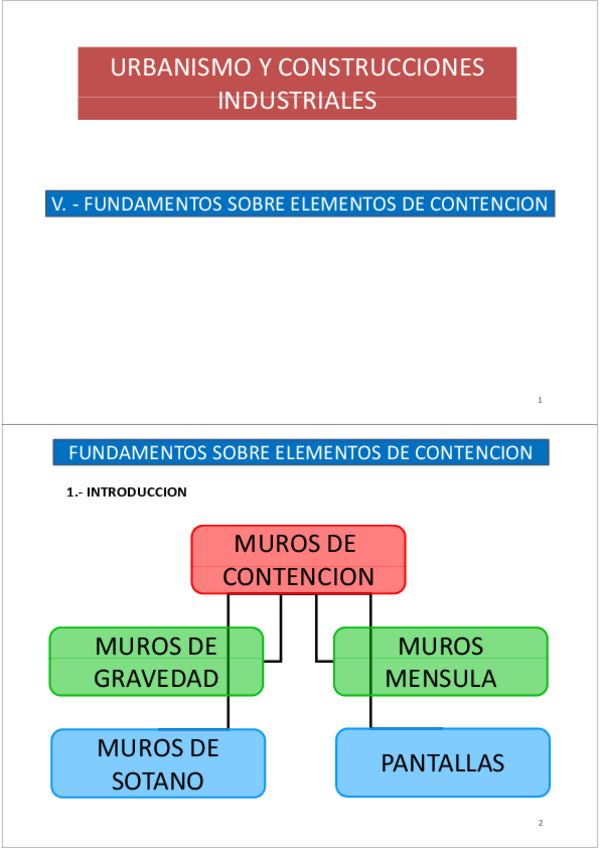 URBANISMO Y CONSTRUCCIONES INDUSTRIALES

V. - FUNDAMENTOS SOBRE ELEMENTOS DE CONTENCION

1

FUNDAMENTOS SOBRE ELEMENTOS DE CONTENCION

1.- INTRODUCCION

MUROS DE CONTENCION

MUROS DE GRAVEDAD

MUROS MENSULA

MUROS DE SOTANO

PANTALLAS

2